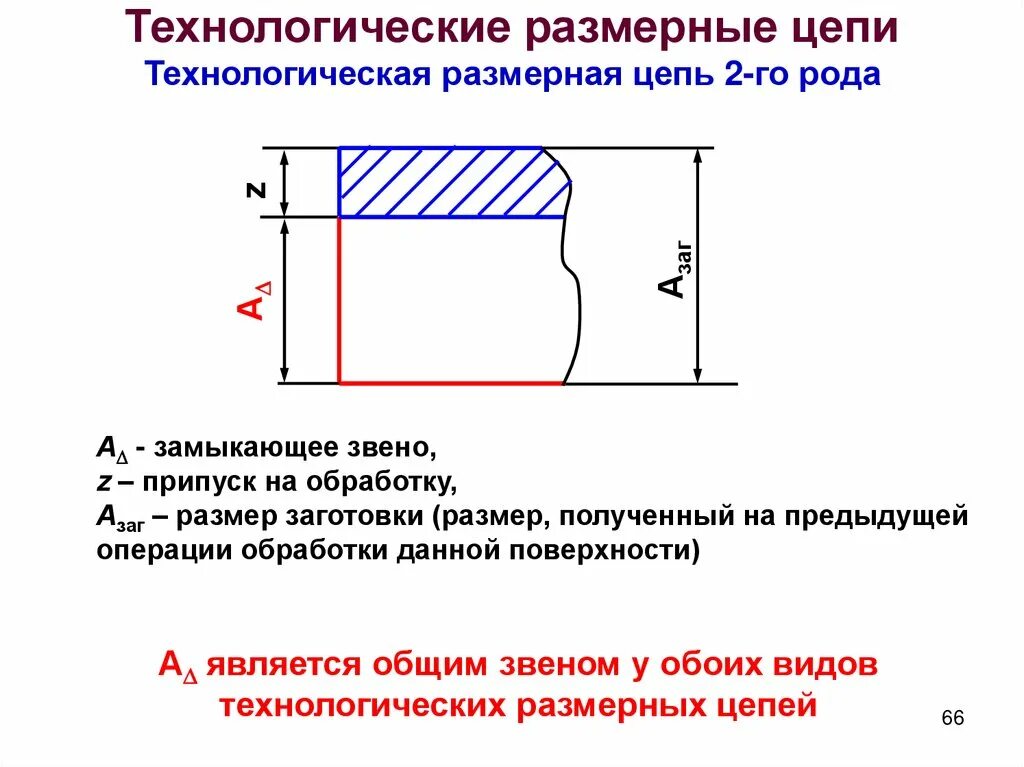 Технологические размерные цепи
Технологическая размерная цепь 2-го рода

z

$A_{\Delta}$

$A_{заг}$

$A_{\Delta}$ - замыкающее звено,
z – припуск на обработку,
$A_{заг}$ – размер заготовки (размер, полученный на предыдущей операции обработки данной поверхности)

$A_{\Delta}$ является общим звеном у обоих видов технологических размерных цепей

66